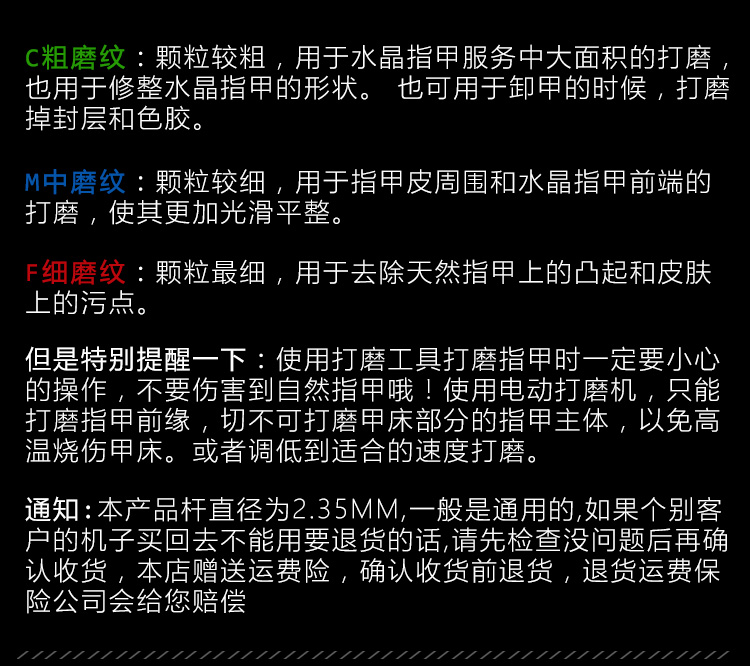 C粗磨纹：颗粒较粗，用于水晶指甲服务中大面积的打磨，也用于修整水晶指甲的形状。 也可用于卸甲的时候，打磨掉封层和色胶。

M中磨纹：颗粒较细，用于指甲皮周围和水晶指甲前端的打磨，使其更加光滑平整。

F细磨纹：颗粒最细，用于去除天然指甲上的凸起和皮肤上的污点。

但是特别提醒一下：使用打磨工具打磨指甲时一定要小心的操作，不要伤害到自然指甲哦！使用电动打磨机，只能打磨指甲前缘，切不可打磨甲床部分的指甲主体，以免高温烧伤甲床。或者调低到适合的速度打磨。

通知：本产品杆直径为2.35MM,一般是通用的,如果个别客户的机子买回去不能用要退货的话,请先检查没问题后再确认收货，本店赠送运费险，确认收货前退货，退货运费保险公司会给您赔偿